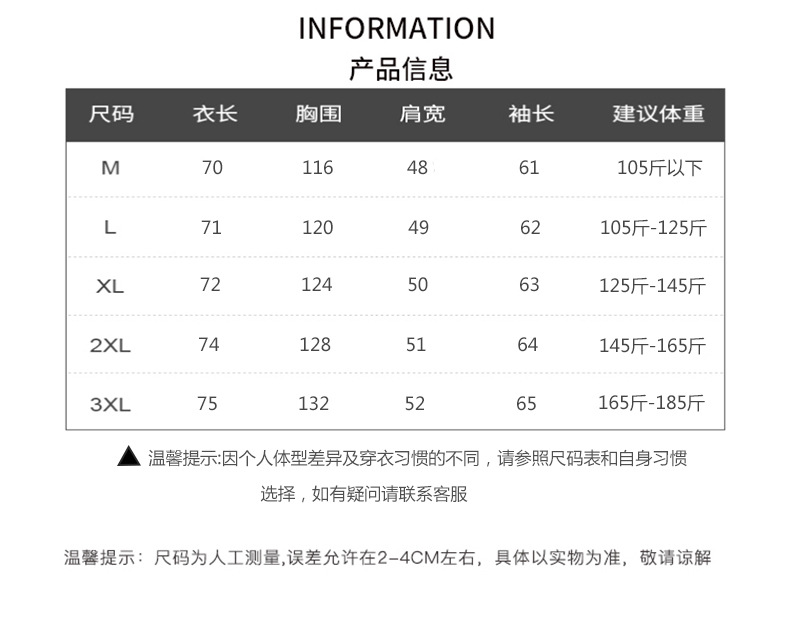 INFORMATION
产品信息

| 尺码 | 衣长 | 胸围 | 肩宽 | 袖长 | 建议体重 |
|---|---|---|---|---|---|
| M | 70 | 116 | 48 | 61 | 105斤以下 |
| L | 71 | 120 | 49 | 62 | 105斤-125斤 |
| XL | 72 | 124 | 50 | 63 | 125斤-145斤 |
| 2XL | 74 | 128 | 51 | 64 | 145斤-165斤 |
| 3XL | 75 | 132 | 52 | 65 | 165斤-185斤 |

▲ 温馨提示:因个人体型差异及穿衣习惯的不同，请参照尺码表和自身习惯选择，如有疑问请联系客服

温馨提示：尺码为人工测量,误差允许在2-4CM左右，具体以实物为准，敬请谅解